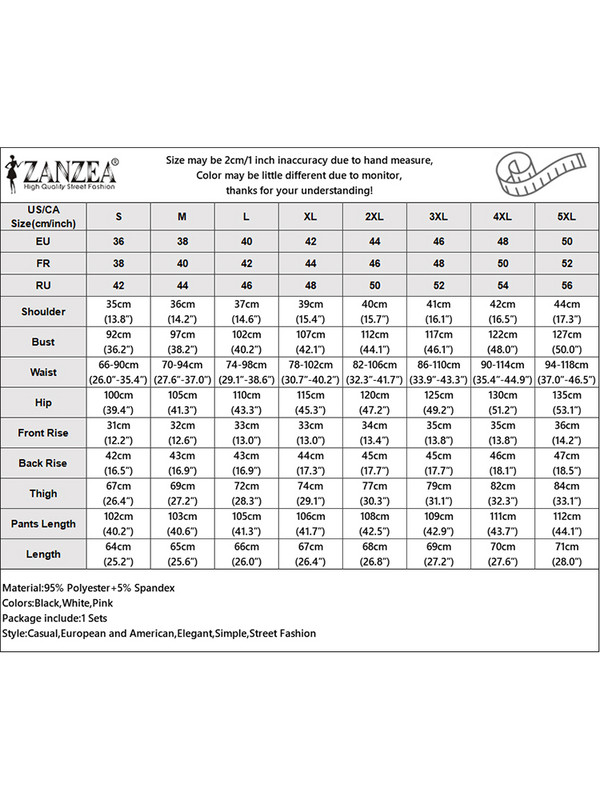 ZANZEA®
High Quality Street Fashion

Size may be 2cm/1 inch inaccuracy due to hand measure, Color may be little different due to monitor, thanks for your understanding!

| US/CA Size(cm/inch) | S | M | L | XL | 2XL | 3XL | 4XL | 5XL |
|---|---|---|---|---|---|---|---|---|
| EU | 36 | 38 | 40 | 42 | 44 | 46 | 48 | 50 |
| FR | 38 | 40 | 42 | 44 | 46 | 48 | 50 | 52 |
| RU | 42 | 44 | 46 | 48 | 50 | 52 | 54 | 56 |
| Shoulder | 35cm (13.8") | 36cm (14.2") | 37cm (14.6") | 39cm (15.4") | 40cm (15.7") | 41cm (16.1") | 42cm (16.5") | 44cm (17.3") |
| Bust | 92cm (36.2") | 97cm (38.2") | 102cm (40.2") | 107cm (42.1") | 112cm (44.1") | 117cm (46.1") | 122cm (48.0") | 127cm (50.0") |
| Waist | 66-90cm (26.0"-35.4") | 70-94cm (27.6"-37.0") | 74-98cm (29.1"-38.6") | 78-102cm (30.7"-40.2") | 82-106cm (32.3"-41.7") | 86-110cm (33.9"-43.3") | 90-114cm (35.4"-44.9") | 94-118cm (37.0"-46.5") |
| Hip | 100cm (39.4") | 105cm (41.3") | 110cm (43.3") | 115cm (45.3") | 120cm (47.2") | 125cm (49.2") | 130cm (51.2") | 135cm (53.1") |
| Front Rise | 31cm (12.2") | 32cm (12.6") | 33cm (13.0") | 33cm (13.0") | 34cm (13.4") | 35cm (13.8") | 35cm (13.8") | 36cm (14.2") |
| Back Rise | 42cm (16.5") | 43cm (16.9") | 43cm (16.9") | 44cm (17.3") | 45cm (17.7") | 45cm (17.7") | 46cm (18.1") | 47cm (18.5") |
| Thigh | 67cm (26.4") | 69cm (27.2") | 72cm (28.3") | 74cm (29.1") | 77cm (30.3") | 79cm (31.1") | 82cm (32.3") | 84cm (33.1") |
| Pants Length | 102cm (40.2") | 103cm (40.6") | 105cm (41.3") | 106cm (41.7") | 108cm (42.5") | 109cm (42.9") | 111cm (43.7") | 112cm (44.1") |
| Length | 64cm (25.2") | 65cm (25.6") | 66cm (26.0") | 67cm (26.4") | 68cm (26.8") | 69cm (27.2") | 70cm (27.6") | 71cm (28.0") |

Material:95% Polyester+5% Spandex
Colors:Black,White,Pink
Package include:1 Sets
Style:Casual,European and American,Elegant,Simple,Street Fashion